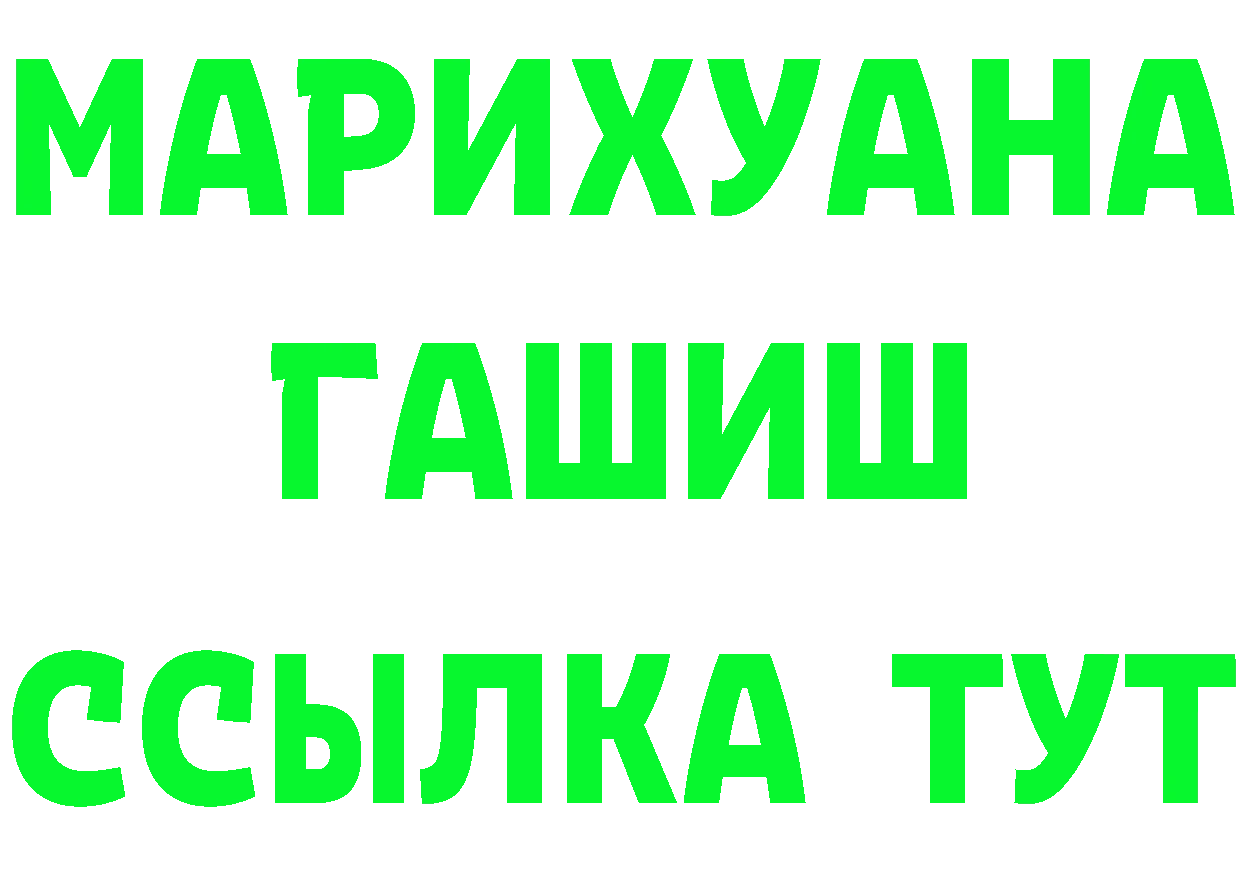 МАРИХУАНА
ГАШИШ
ССЫЛКА ТУТ